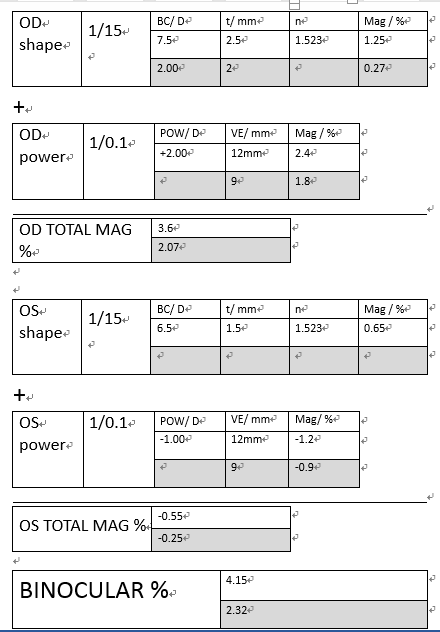 | OD shape | 1/15 | BC/ D | t/ mm | n | Mag / % |
|---|---|---|---|---|---|
| | | 7.5 | 2.5 | 1.523 | 1.25 |
| | | 2.00 | 2 | | 0.27 |

+

| OD power | 1/0.1 | POW/ D | VE/ mm | Mag / % |
|---|---|---|---|---|
| | | +2.00 | 12mm | 2.4 |
| | | | 9 | 1.8 |

| OD TOTAL MAG % | 3.6 |
|---|---|
| | 2.07 |

| OS shape | 1/15 | BC/ D | t/ mm | n | Mag / % |
|---|---|---|---|---|---|
| | | 6.5 | 1.5 | 1.523 | 0.65 |
| | | | | | |

+

| OS power | 1/0.1 | POW/ D | VE/ mm | Mag/ % |
|---|---|---|---|---|
| | | -1.00 | 12mm | -1.2 |
| | | | 9 | -0.9 |

| OS TOTAL MAG % | -0.55 |
|---|---|
| | -0.25 |

| BINOCULAR % | 4.15 |
|---|---|
| | 2.32 |